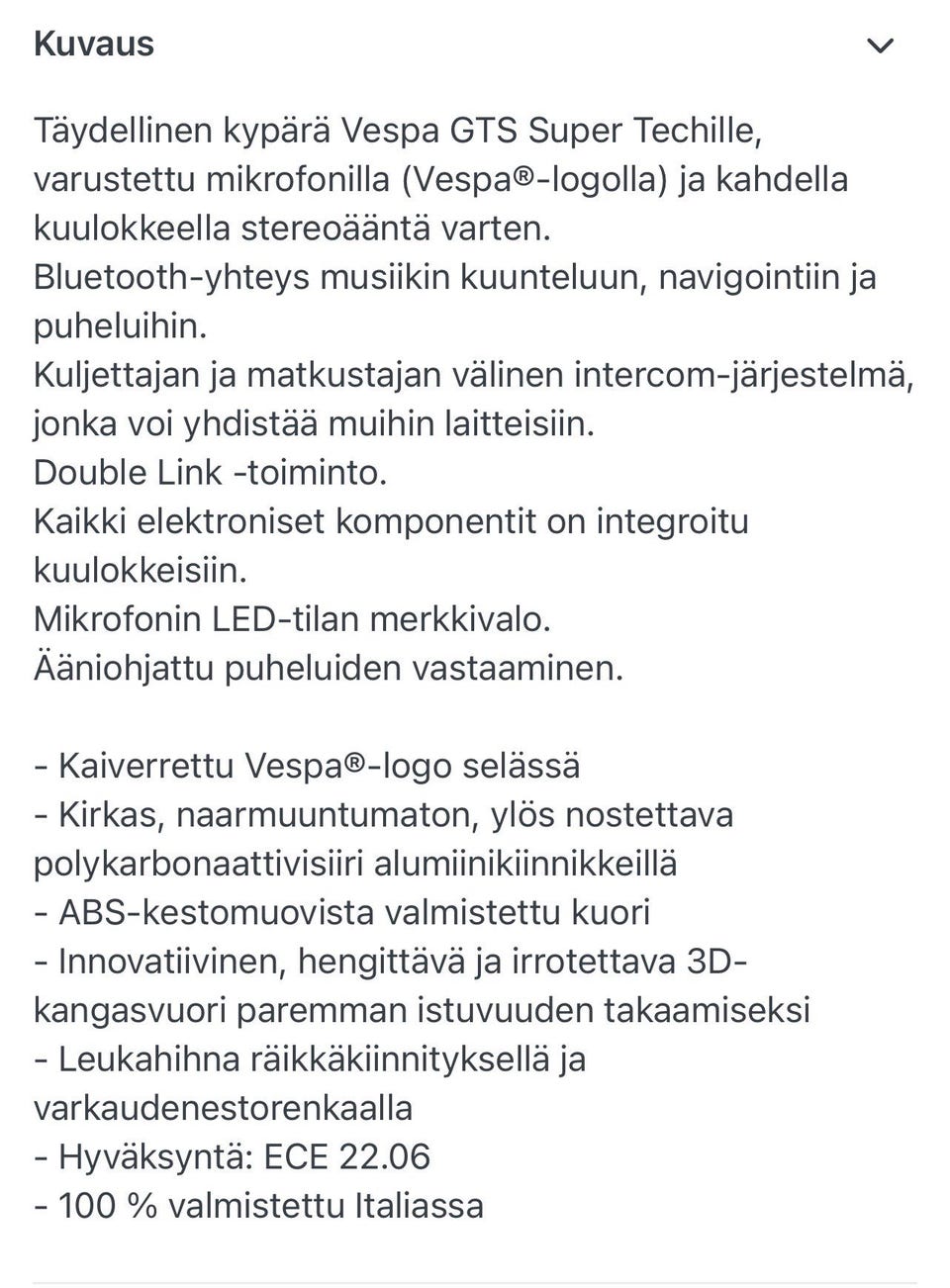 Kuvaus

Täydellinen kypärä Vespa GTS Super Techille, varustettu mikrofonilla (Vespa®-logolla) ja kahdella kuulokkeella stereoääntä varten.
Bluetooth-yhteys musiikin kuunteluun, navigointiin ja puheluihin.
Kuljettajan ja matkustajan välinen intercom-järjestelmä, jonka voi yhdistää muihin laitteisiin.
Double Link -toiminto.
Kaikki elektroniset komponentit on integroitu kuulokkeisiin.
Mikrofonin LED-tilan merkkivalo.
Ääniohjattu puheluiden vastaaminen.

- Kaiverrettu Vespa®-logo selässä
- Kirkas, naarmuuntumaton, ylös nostettava polykarbonaattivisiiri alumiinikiinnikkeillä
- ABS-kestomuovista valmistettu kuori
- Innovatiivinen, hengittävä ja irrotettava 3D-kangasvuori paremman istuvuuden takaamiseksi
- Leukahihna räikkäkiinnityksellä ja varkaudenestorenkaalla
- Hyväksyntä: ECE 22.06
- 100 % valmistettu Italiassa